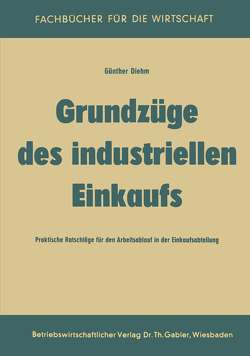 FACHBÜCHER FÜR DIE WIRTSCHAFT

Günther Diehm

Grundzüge des industriellen Einkaufs

Praktische Ratschläge für den Arbeitsablauf in der Einkaufsabteilung

Betriebswirtschaftlicher Verlag Dr. Th. Gabler, Wiesbaden